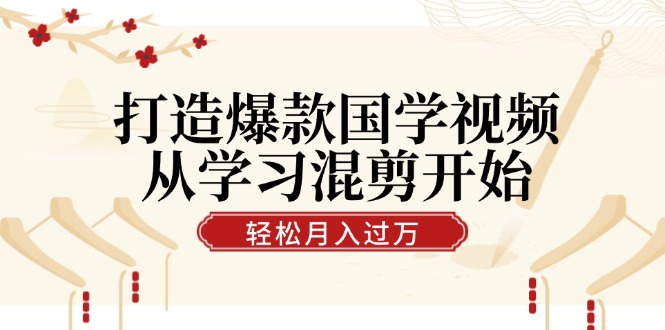 打造爆款国学视频
从学习混剪开始

轻松月入过万